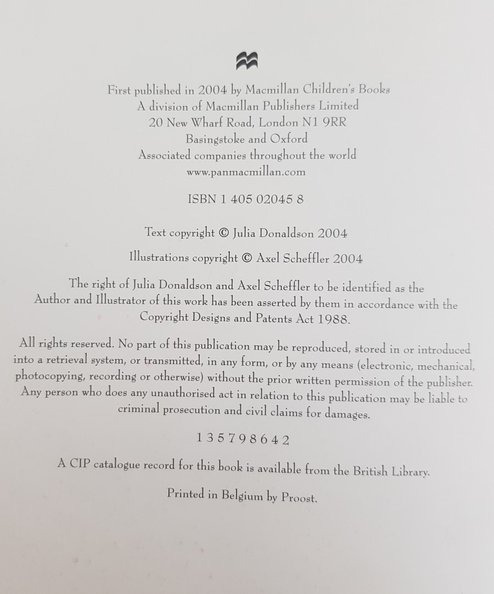 First published in 2004 by Macmillan Children's Books
A division of Macmillan Publishers Limited
20 New Wharf Road, London N1 9RR
Basingstoke and Oxford
Associated companies throughout the world
www.panmacmillan.com

ISBN 1 405 02045 8

Text copyright © Julia Donaldson 2004

Illustrations copyright © Axel Scheffler 2004

The right of Julia Donaldson and Axel Scheffler to be identified as the Author and Illustrator of this work has been asserted by them in accordance with the Copyright Designs and Patents Act 1988.

All rights reserved. No part of this publication may be reproduced, stored in or introduced into a retrieval system, or transmitted, in any form, or by any means (electronic, mechanical, photocopying, recording or otherwise) without the prior written permission of the publisher. Any person who does any unauthorised act in relation to this publication may be liable to criminal prosecution and civil claims for damages.

1 3 5 7 9 8 6 4 2

A CIP catalogue record for this book is available from the British Library.

Printed in Belgium by Proost.